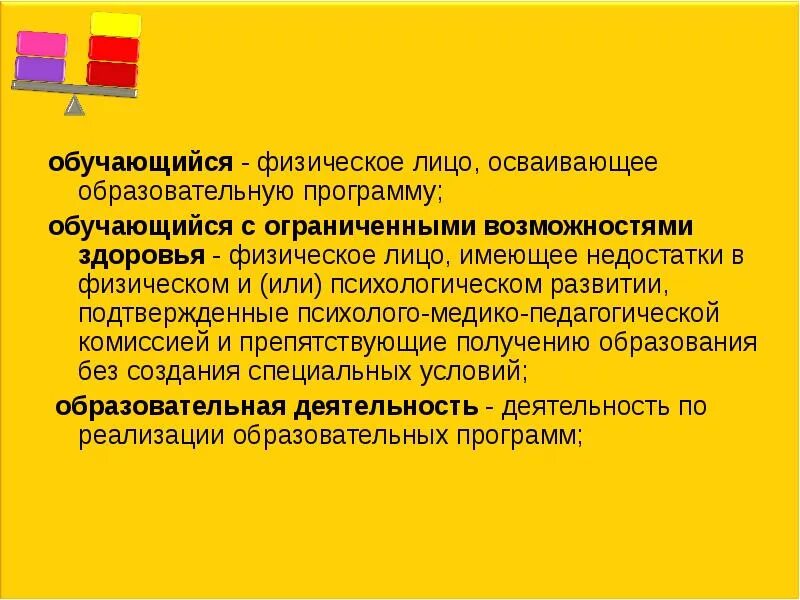 обучающийся - физическое лицо, осваивающее образовательную программу;

обучающийся с ограниченными возможностями здоровья - физическое лицо, имеющее недостатки в физическом и (или) психологическом развитии, подтвержденные психолого-медико-педагогической комиссией и препятствующие получению образования без создания специальных условий;

образовательная деятельность - деятельность по реализации образовательных программ;